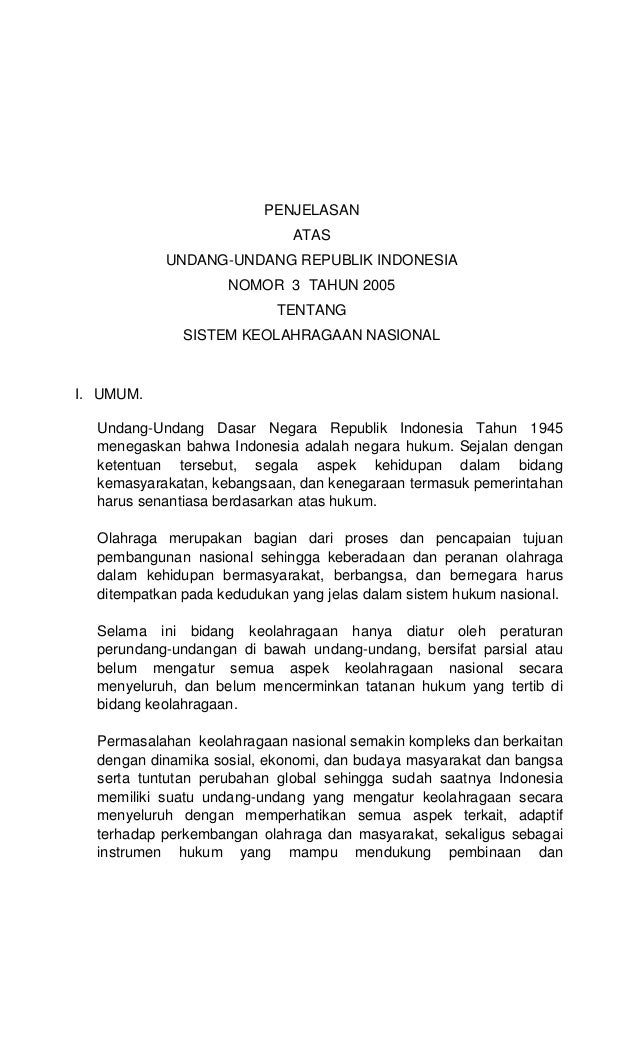 PENJELASAN
ATAS
UNDANG-UNDANG REPUBLIK INDONESIA
NOMOR 3 TAHUN 2005
TENTANG
SISTEM KEOLAHRAGAAN NASIONAL

I. UMUM.

Undang-Undang Dasar Negara Republik Indonesia Tahun 1945 menegaskan bahwa Indonesia adalah negara hukum. Sejalan dengan ketentuan tersebut, segala aspek kehidupan dalam bidang kemasyarakatan, kebangsaan, dan kenegaraan termasuk pemerintahan harus senantiasa berdasarkan atas hukum.

Olahraga merupakan bagian dari proses dan pencapaian tujuan pembangunan nasional sehingga keberadaan dan peranan olahraga dalam kehidupan bermasyarakat, berbangsa, dan bernegara harus ditempatkan pada kedudukan yang jelas dalam sistem hukum nasional.

Selama ini bidang keolahragaan hanya diatur oleh peraturan perundang-undangan di bawah undang-undang, bersifat parsial atau belum mengatur semua aspek keolahragaan nasional secara menyeluruh, dan belum mencerminkan tatanan hukum yang tertib di bidang keolahragaan.

Permasalahan keolahragaan nasional semakin kompleks dan berkaitan dengan dinamika sosial, ekonomi, dan budaya masyarakat dan bangsa serta tuntutan perubahan global sehingga sudah saatnya Indonesia memiliki suatu undang-undang yang mengatur keolahragaan secara menyeluruh dengan memperhatikan semua aspek terkait, adaptif terhadap perkembangan olahraga dan masyarakat, sekaligus sebagai instrumen hukum yang mampu mendukung pembinaan dan